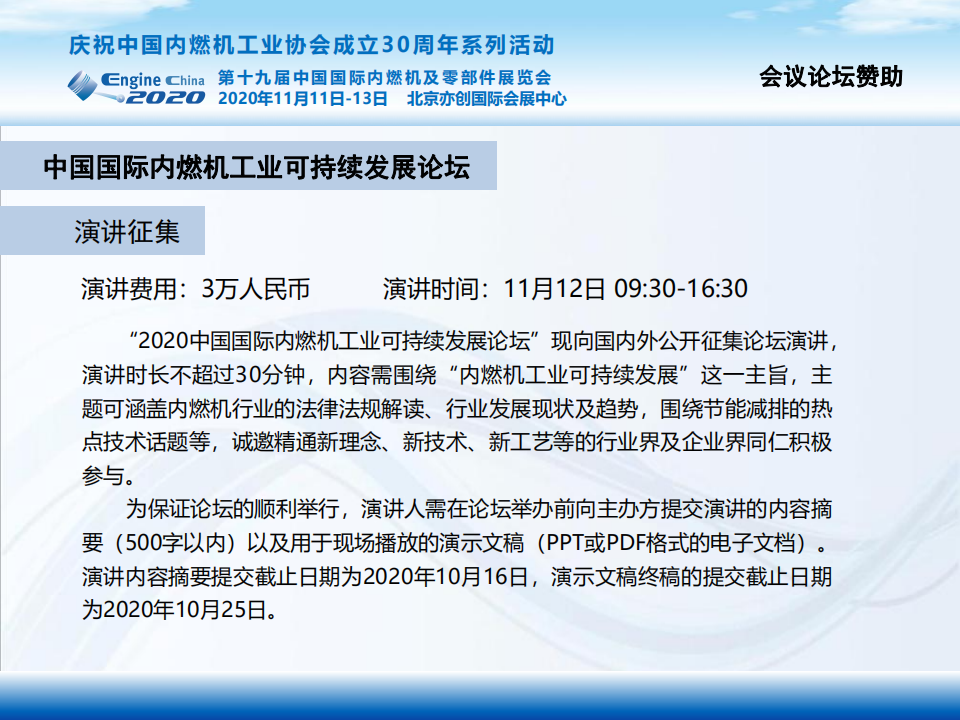 庆祝中国内燃机工业协会成立30周年系列活动

Engine China 2020

第十九届中国国际内燃机及零部件展览会
2020年11月11日-13日 北京亦创国际会展中心

会议论坛赞助

中国国际内燃机工业可持续发展论坛

演讲征集

演讲费用：3万人民币 演讲时间：11月12日 09:30-16:30

“2020中国国际内燃机工业可持续发展论坛”现向国内外公开征集论坛演讲，演讲时长不超过30分钟，内容需围绕“内燃机工业可持续发展”这一主旨，主题可涵盖内燃机行业的法律法规解读、行业发展现状及趋势，围绕节能减排的热点技术话题等，诚邀精通新理念、新技术、新工艺等的行业界及企业界同仁积极参与。

为保证论坛的顺利举行，演讲人需在论坛举办前向主办方提交演讲的内容摘要（500字以内）以及用于现场播放的演示文稿（PPT或PDF格式的电子文档）。演讲内容摘要提交截止日期为2020年10月16日，演示文稿终稿的提交截止日期为2020年10月25日。